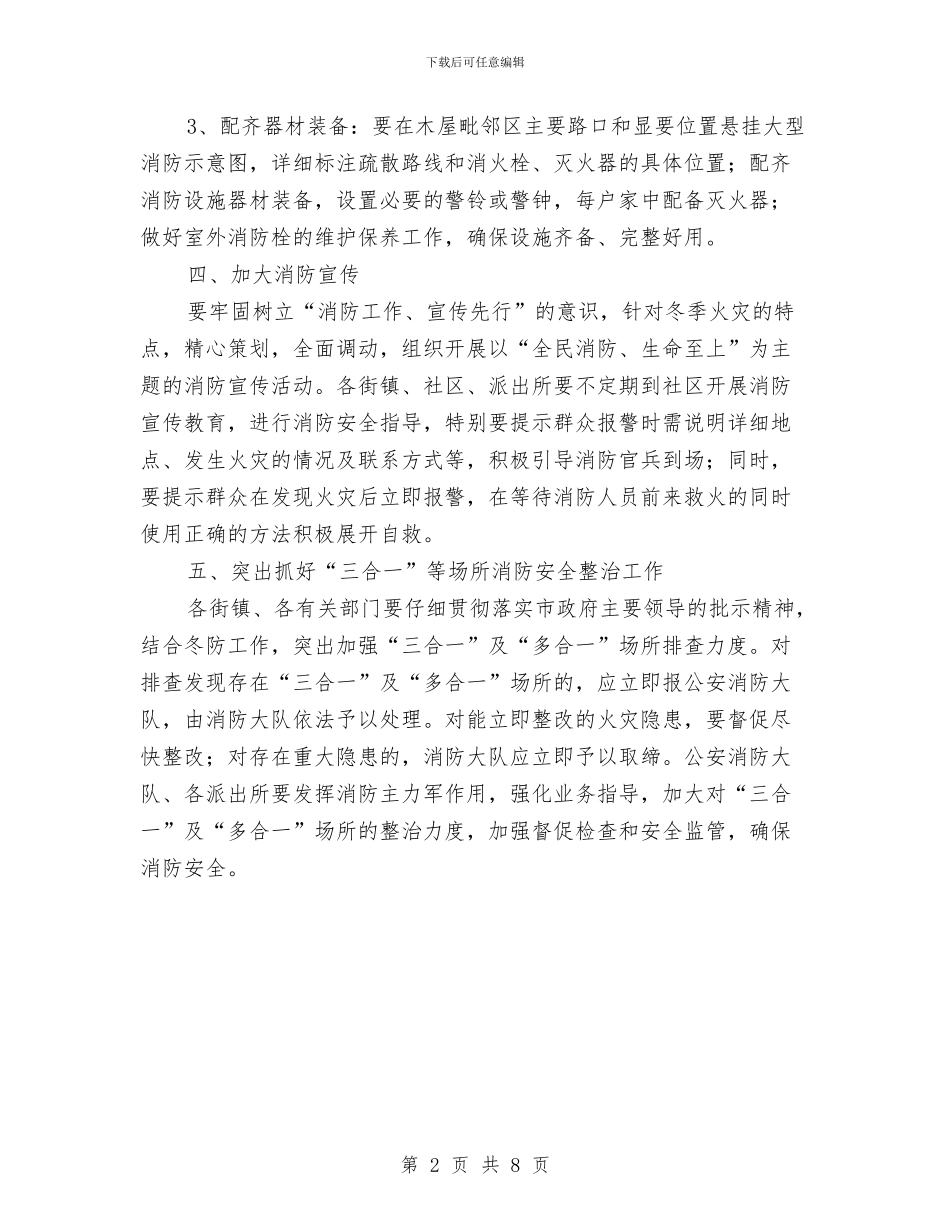 下载后可任意编辑

3、配齐器材装备：要在木屋毗邻区主要路口和显要位置悬挂大型消防示意图，详细标注疏散路线和消火栓、灭火器的具体位置；配齐消防设施器材装备，设置必要的警铃或警钟，每户家中配备灭火器；做好室外消防栓的维护保养工作，确保设施齐备、完整好用。

四、加大消防宣传

要牢固树立“消防工作、宣传先行”的意识，针对冬季火灾的特点，精心策划，全面调动，组织开展以“全民消防、生命至上”为主题的消防宣传活动。各街镇、社区、派出所要不定期到社区开展消防宣传教育，进行消防安全指导，特别要提示群众报警时需说明详细地点、发生火灾的情况及联系方式等，积极引导消防官兵到场；同时，要提示群众在发现火灾后立即报警，在等待消防人员前来救火的同时使用正确的方法积极展开自救。

五、突出抓好“三合一”等场所消防安全整治工作

各街镇、各有关部门要仔细贯彻落实市政府主要领导的批示精神，结合冬防工作，突出加强“三合一”及“多合一”场所排查力度。对排查发现存在“三合一”及“多合一”场所的，应立即报公安消防大队，由消防大队依法予以处理。对能立即整改的火灾隐患，要督促尽快整改；对存在重大隐患的，消防大队应立即予以取缔。公安消防大队、各派出所要发挥消防主力军作用，强化业务指导，加大对“三合一”及“多合一”场所的整治力度，加强督促检查和安全监管，确保消防安全。

第 2 页 共 8 页